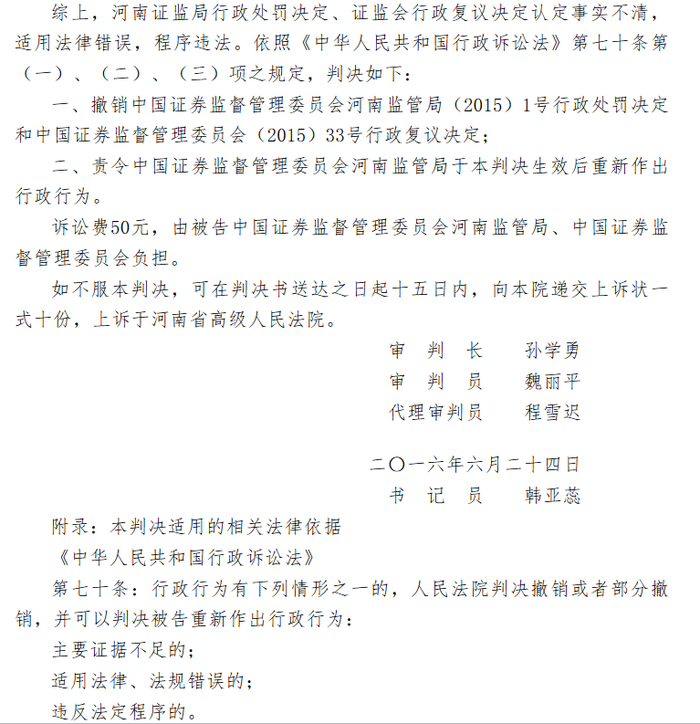 综上，河南证监局行政处罚决定、证监会行政复议决定认定事实不清，适用法律错误，程序违法。依照《中华人民共和国行政诉讼法》第七十条第（一）、（二）、（三）项之规定，判决如下：

一、撤销中国证券监督管理委员会河南监管局（2015）1号行政处罚决定和中国证券监督管理委员会（2015）33号行政复议决定；

二、责令中国证券监督管理委员会河南监管局于本判决生效后重新作出行政行为。

诉讼费50元，由被告中国证券监督管理委员会河南监管局、中国证券监督管理委员会负担。

如不服本判决，可在判决书送达之日起十五日内，向本院递交上诉状一式十份，上诉于河南省高级人民法院。

审　判　长　　孙学勇
审　判　员　　魏丽平
代理审判员　　程雪迟

二〇一六年六月二十四日
书　记　员　　韩亚蕊

附录：本判决适用的相关法律依据

《中华人民共和国行政诉讼法》

第七十条：行政行为有下列情形之一的，人民法院判决撤销或者部分撤销，并可以判决被告重新作出行政行为：

主要证据不足的；

适用法律、法规错误的；

违反法定程序的。